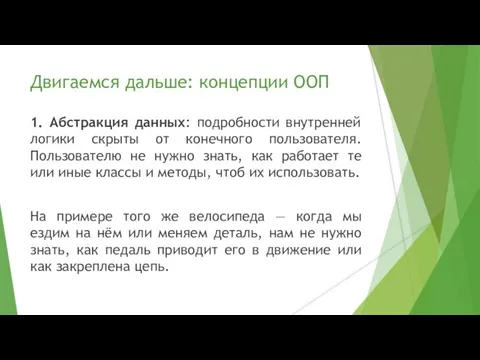 Двигаемся дальше: концепции ООП

1. Абстракция данных: подробности внутренней логики скрыты от конечного пользователя. Пользователю не нужно знать, как работает те или иные классы и методы, чтоб их использовать.

На примере того же велосипеда — когда мы ездим на нём или меняем деталь, нам не нужно знать, как педаль приводит его в движение или как закреплена цепь.